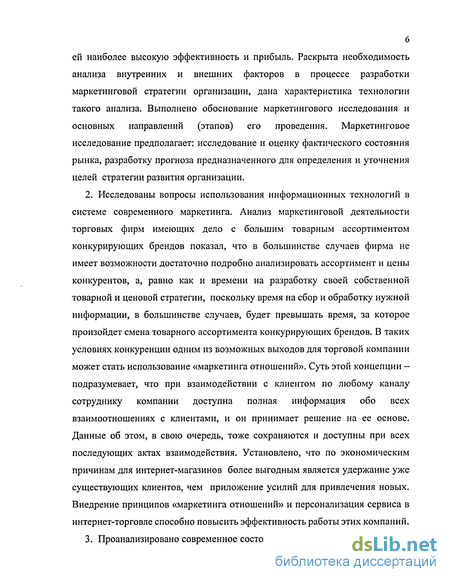 6

ей наиболее высокую эффективность и прибыль. Раскрыта необходимость анализа внутренних и внешних факторов в процессе разработки маркетинговой стратегии организации, дана характеристика технологии такого анализа. Выполнено обоснование маркетингового исследования и основных направлений (этапов) его проведения. Маркетинговое исследование предполагает: исследование и оценку фактического состояния рынка, разработку прогноза предназначенного для определения и уточнения целей стратегии развития организации.

2. Исследованы вопросы использования информационных технологий в системе современного маркетинга. Анализ маркетинговой деятельности торговых фирм имеющих дело с большим товарным ассортиментом конкурирующих брендов показал, что в большинстве случаев фирма не имеет возможности достаточно подробно анализировать ассортимент и цены конкурентов, а, равно как и времени на разработку своей собственной товарной и ценовой стратегии, поскольку время на сбор и обработку нужной информации, в большинстве случаев, будет превышать время, за которое произойдет смена товарного ассортимента конкурирующих брендов. В таких условиях конкуренции одним из возможных выходов для торговой компании может стать использование «маркетинга отношений». Суть этой концепции – подразумевает, что при взаимодействии с клиентом по любому каналу сотруднику компании доступна полная информация обо всех взаимоотношениях с клиентами, и он принимает решение на ее основе. Данные об этом, в свою очередь, тоже сохраняются и доступны при всех последующих актах взаимодействия. Установлено, что по экономическим причинам для интернет-магазинов более выгодным является удержание уже существующих клиентов, чем приложение усилий для привлечения новых. Внедрение принципов «маркетинга отношений» и персонализация сервиса в интернет-торговле способно повысить эффективность работы этих компаний.

3. Проанализировано современное состо

dsLib.net
библиотека диссертаций